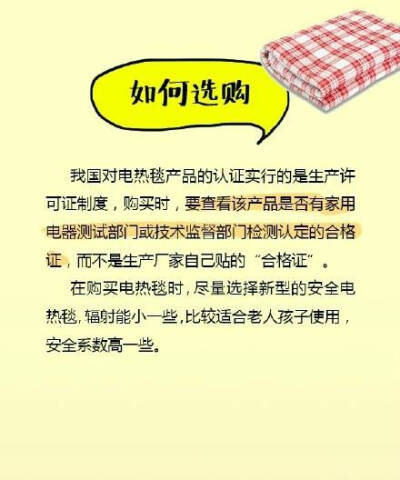 如何选购

我国对电热毯产品的认证实行的是生产许可证制度，购买时，要查看该产品是否有家用电器测试部门或技术监督部门检测认定的合格证，而不是生产厂家自己贴的“合格证”。

在购买电热毯时，尽量选择新型的安全电热毯，辐射能小一些，比较适合老人孩子使用，安全系数高一些。